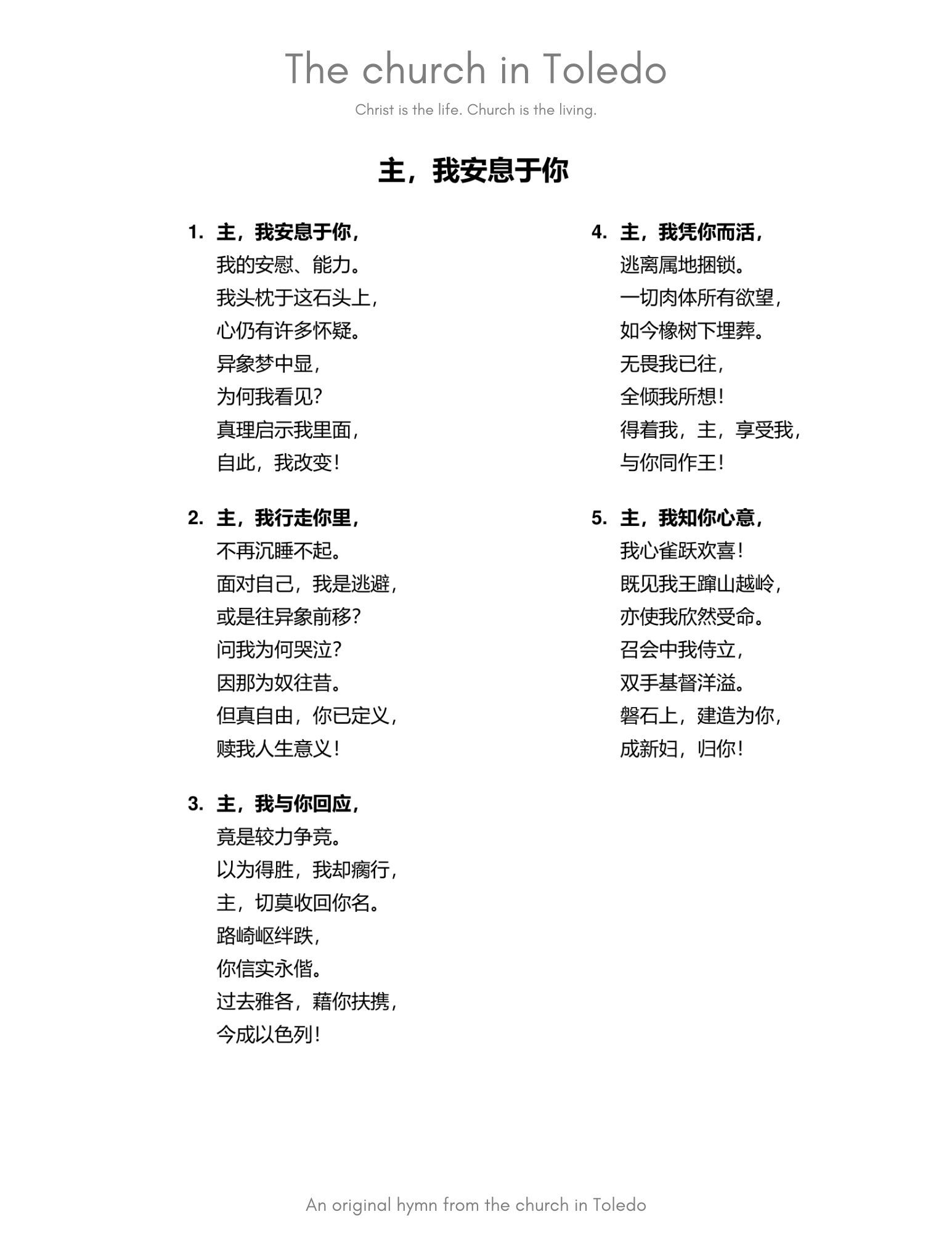 The church in Toledo

Christ is the life. Church is the living.

主，我安息于你

1. 主，我安息于你，
我的安慰、能力。
我头枕于这石头上，
心仍有许多怀疑。
异象梦中显，
为何我看见？
真理启示我里面，
自此，我改变！

2. 主，我行走你里，
不再沉睡不起。
面对自己，我是逃避，
或是往异象前移？
问我为何哭泣？
因那为奴往昔。
但真自由，你已定义，
赎我人生意义！

3. 主，我与你回应，
竟是较力争竞。
以为得胜，我却瘸行，
主，切莫收回你名。
路崎岖绊跌，
你信实永偕。
过去雅各，藉你扶携，
今成以色列！

4. 主，我凭你而活，
逃离属地捆锁。
一切肉体所有欲望，
如今橡树下埋葬。
无畏我已往，
全倾我所想！
得着我，主，享受我，
与你同作王！

5. 主，我知你心意，
我心雀跃欢喜！
既见我王蹿山越岭，
亦使我欣然受命。
召会中我侍立，
双手基督洋溢。
磐石上，建造为你，
成新妇，归你！

An original hymn from the church in Toledo